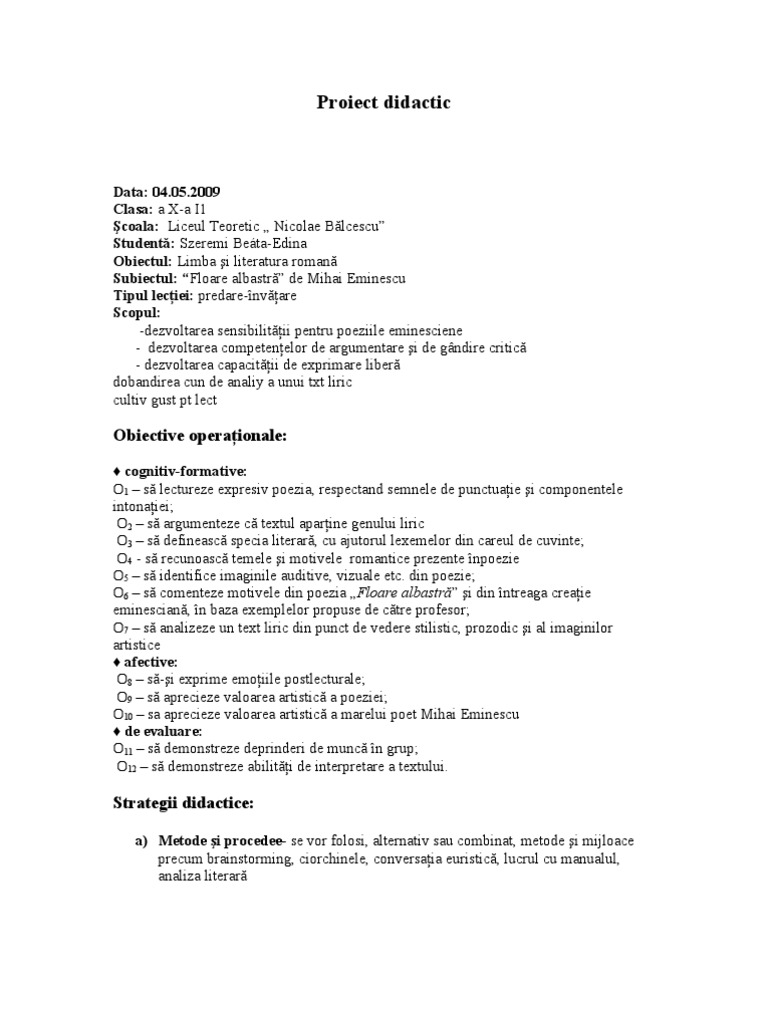 Proiect didactic

Data: 04.05.2009
Clasa: a X-a I1
Şcoala: Liceul Teoretic „ Nicolae Bălcescu"
Studentă: Szeremi Beáta-Edina
Obiectul: Limba şi literatura română
Subiectul: "Floare albastră" de Mihai Eminescu
Tipul lecţiei: predare-învăţare
Scopul:
-dezvoltarea sensibilităţii pentru poeziile eminesciene
- dezvoltarea competenţelor de argumentare şi de gândire critică
- dezvoltarea capacităţii de exprimare liberă
dobandirea cun de analiy a unui txt liric
cultiv gust pt lect

Obiective operaţionale:

♦ cognitiv-formative:
$O_1$ – să lectureze expresiv poezia, respectand semnele de punctuaţie şi componentele intonaţiei;
$O_2$ – să argumenteze că textul aparţine genului liric
$O_3$ – să definească specia literară, cu ajutorul lexemelor din careul de cuvinte;
$O_4$ - să recunoască temele şi motivele romantice prezente înpoezie
$O_5$ – să identifice imaginile auditive, vizuale etc. din poezie;
$O_6$ – să comenteze motivele din poezia „Floare albastră" şi din întreaga creaţie eminesciană, în baza exemplelor propuse de către profesor;
$O_7$ – să analizeze un text liric din punct de vedere stilistic, prozodic şi al imaginilor artistice
♦ afective:
$O_8$ – să-şi exprime emoţiile postlecturale;
$O_9$ – să aprecieze valoarea artistică a poeziei;
$O_{10}$ – sa aprecieze valoarea artistică a marelui poet Mihai Eminescu
♦ de evaluare:
$O_{11}$ – să demonstreze deprinderi de muncă în grup;
$O_{12}$ – să demonstreze abilităţi de interpretare a textului.

Strategii didactice:

a) Metode şi procedee- se vor folosi, alternativ sau combinat, metode şi mijloace precum brainstorming, ciorchinele, conversaţia euristică, lucrul cu manualul, analiza literară